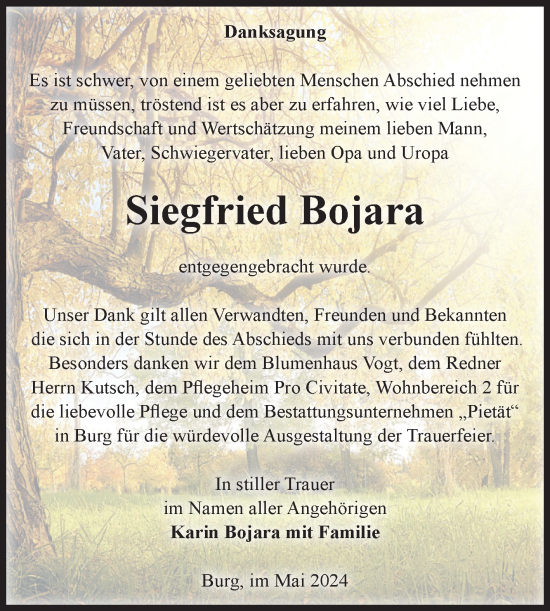 Danksagung

Es ist schwer, von einem geliebten Menschen Abschied nehmen zu müssen, tröstend ist es aber zu erfahren, wie viel Liebe, Freundschaft und Wertschätzung meinem lieben Mann, Vater, Schwiegervater, lieben Opa und Uropa

Siegfried Bojara

entgegengebracht wurde.

Unser Dank gilt allen Verwandten, Freunden und Bekannten die sich in der Stunde des Abschieds mit uns verbunden fühlten. Besonders danken wir dem Blumenhaus Vogt, dem Redner Herrn Kutsch, dem Pflegeheim Pro Civitate, Wohnbereich 2 für die liebevolle Pflege und dem Bestattungsunternehmen „Pietät“ in Burg für die würdevolle Ausgestaltung der Trauerfeier.

In stiller Trauer
im Namen aller Angehörigen
Karin Bojara mit Familie

Burg, im Mai 2024